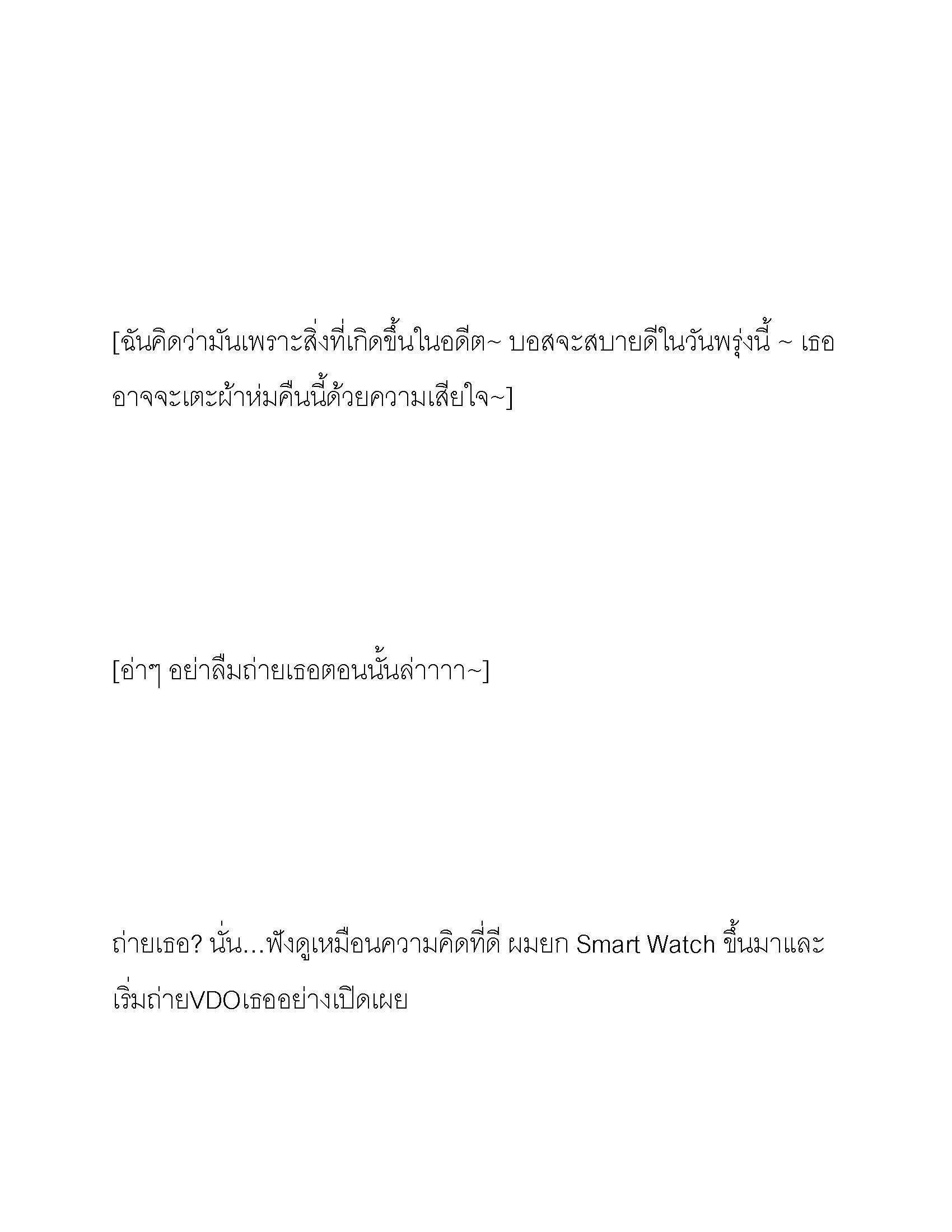 [ฉันคิดว่ามันเพราะสิ่งที่เกิดขึ้นในอดีต~ บอสจะสบายดีในวันพรุ่งนี้ ~ เธออาจจะเตะผ้าห่มคืนนี้ด้วยความเสียใจ~]

[อ่าๆ อย่าลืมถ่ายเธอตอนนั้นล่าาาา~]

ถ่ายเธอ? นั่น...ฟังดูเหมือนความคิดที่ดี ผมยก Smart Watch ขึ้นมาและเริ่มถ่ายVDOเธออย่างเปิดเผย